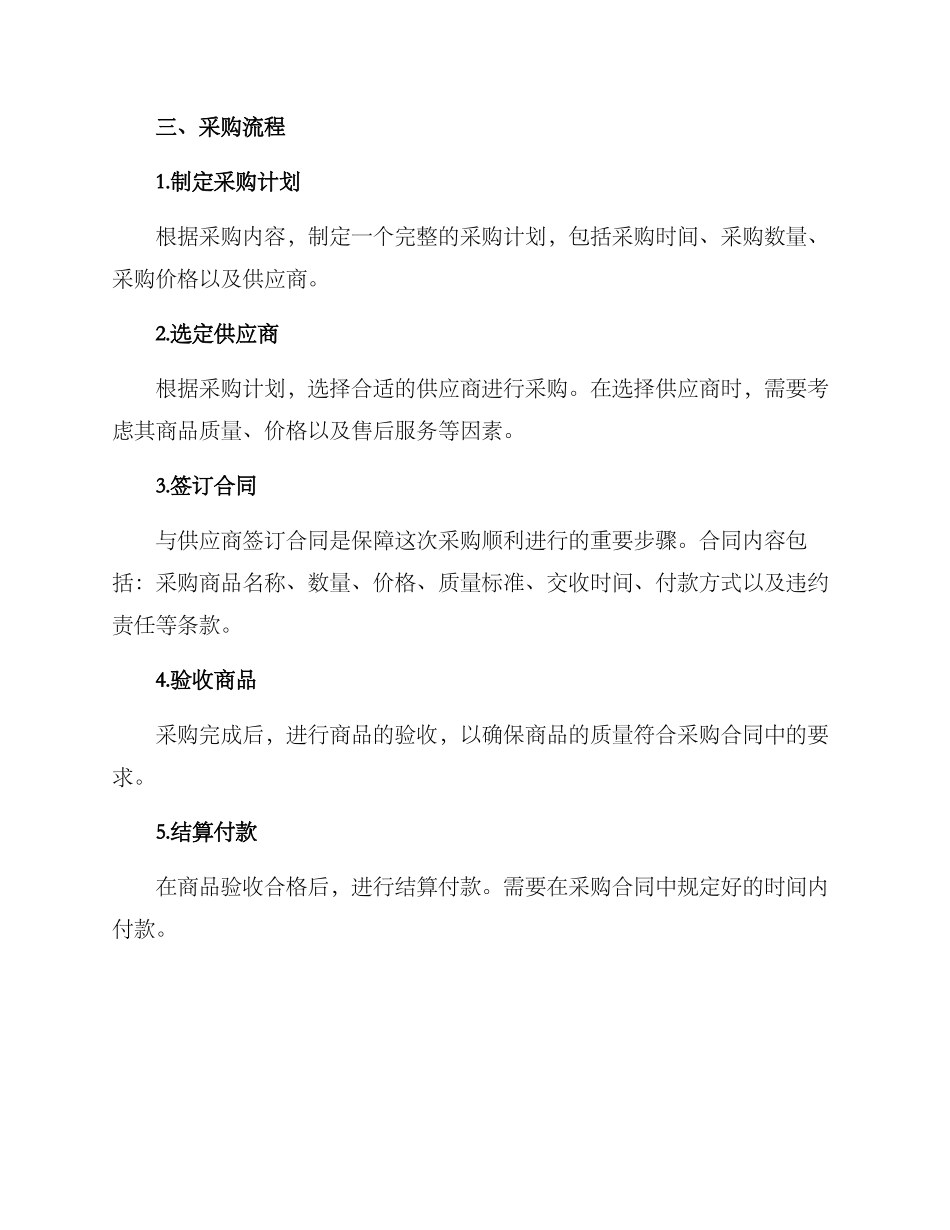 三、采购流程

1.制定采购计划

根据采购内容，制定一个完整的采购计划，包括采购时间、采购数量、采购价格以及供应商。

2.选定供应商

根据采购计划，选择合适的供应商进行采购。在选择供应商时，需要考虑其商品质量、价格以及售后服务等因素。

3.签订合同

与供应商签订合同是保障这次采购顺利进行的重要步骤。合同内容包括：采购商品名称、数量、价格、质量标准、交收时间、付款方式以及违约责任等条款。

4.验收商品

采购完成后，进行商品的验收，以确保商品的质量符合采购合同中的要求。

5.结算付款

在商品验收合格后，进行结算付款。需要在采购合同中规定好的时间内付款。